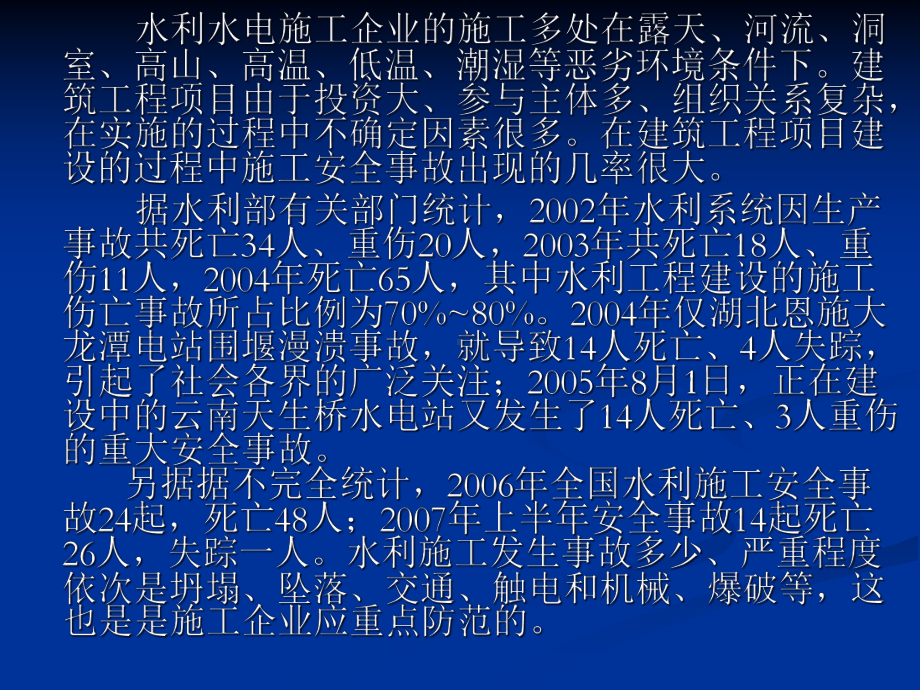 水利水电施工企业的施工多处在露天、河流、洞室、高山、高温、低温、潮湿等恶劣环境条件下。建筑工程项目由于投资大、参与主体多、组织关系复杂，在实施的过程中不确定因素很多。在建筑工程项目建设的过程中施工安全事故出现的几率很大。

据水利部有关部门统计，2002年水利系统因生产事故共死亡34人、重伤20人，2003年共死亡18人、重伤11人，2004年死亡65人，其中水利工程建设的施工伤亡事故所占比例为70%~80%。2004年仅湖北恩施大龙潭电站围堰漫溃事故，就导致14人死亡、4人失踪，引起了社会各界的广泛关注；2005年8月1日，正在建设中的云南天生桥水电站又发生了14人死亡、3人重伤的重大安全事故。

另据据不完全统计，2006年全国水利施工安全事故24起，死亡48人；2007年上半年安全事故14起死亡26人，失踪一人。水利施工发生事故多少、严重程度依次是坍塌、坠落、交通、触电和机械、爆破等，这也是是施工企业应重点防范的。